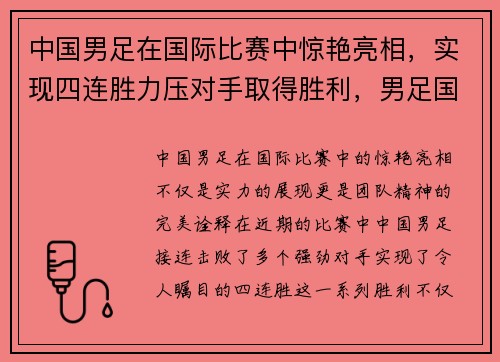 中国男足在国际比赛中惊艳亮相，实现四连胜力压对手取得胜利，男足国

中国男足在国际比赛中的惊艳亮相不仅是实力的展现更是团队精神的完美诠释在近期的比赛中中国男足接连击败了多个强劲对手实现了令人瞩目的四连胜这一系列胜利不仅